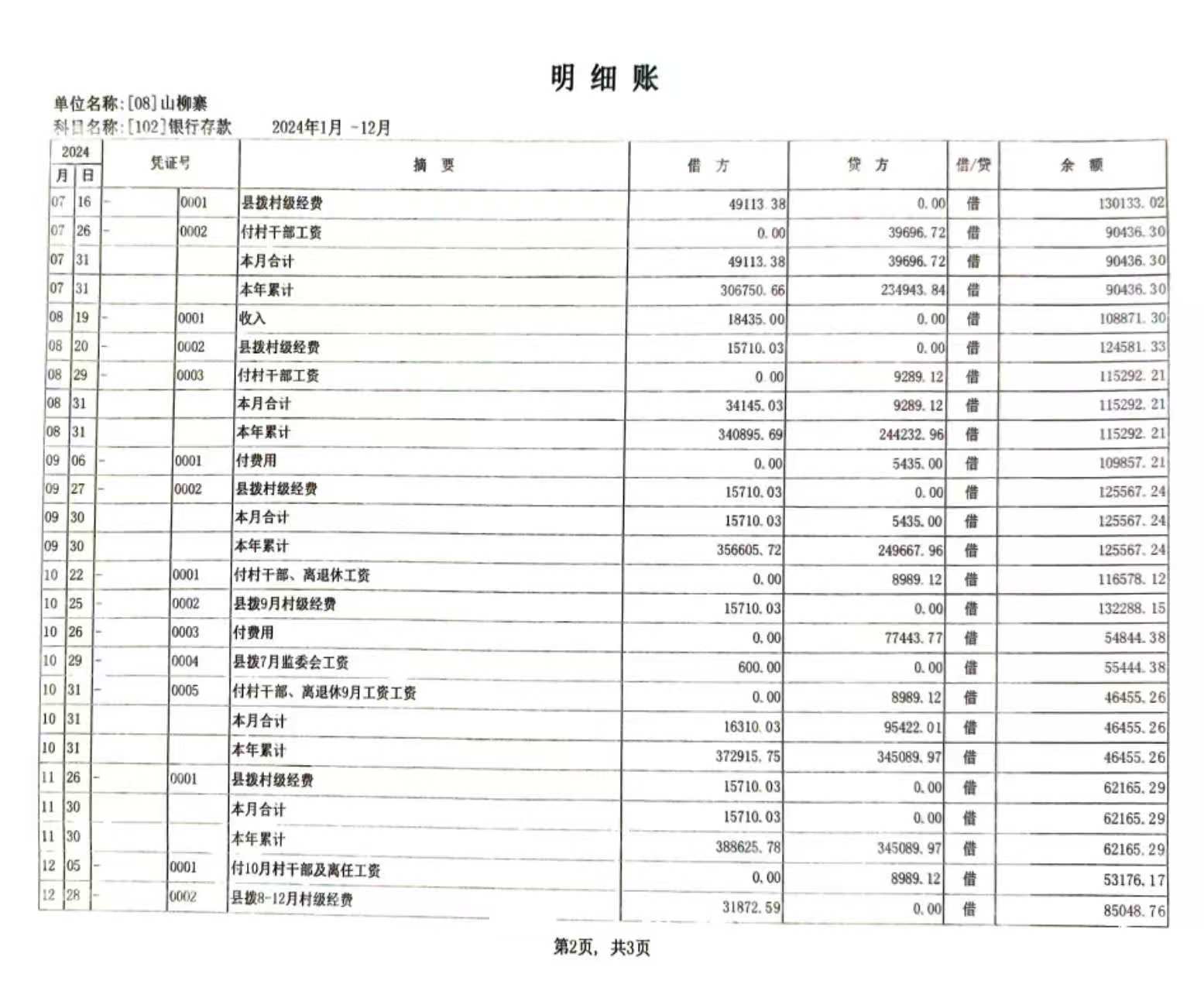 明 细 账

单位名称:[08]山柳寨
科目名称:[102]银行存款　　2024年1月 -12月

| 2024 月 | 日 | 凭证号 | | 摘 要 | 借 方 | 贷 方 | 借/贷 | 余 额 |
|---|---|---|---|---|---|---|---|---|
| 07 | 16 | - | 0001 | 县拨村级经费 | 49113.38 | 0.00 | 借 | 130133.02 |
| 07 | 26 | - | 0002 | 付村干部工资 | 0.00 | 39696.72 | 借 | 90436.30 |
| 07 | 31 | | | 本月合计 | 49113.38 | 39696.72 | 借 | 90436.30 |
| 07 | 31 | | | 本年累计 | 306750.66 | 234943.84 | 借 | 90436.30 |
| 08 | 19 | - | 0001 | 收入 | 18435.00 | 0.00 | 借 | 108871.30 |
| 08 | 20 | - | 0002 | 县拨村级经费 | 15710.03 | 0.00 | 借 | 124581.33 |
| 08 | 29 | - | 0003 | 付村干部工资 | 0.00 | 9289.12 | 借 | 115292.21 |
| 08 | 31 | | | 本月合计 | 34145.03 | 9289.12 | 借 | 115292.21 |
| 08 | 31 | | | 本年累计 | 340895.69 | 244232.96 | 借 | 115292.21 |
| 09 | 06 | - | 0001 | 付费用 | 0.00 | 5435.00 | 借 | 109857.21 |
| 09 | 27 | - | 0002 | 县拨村级经费 | 15710.03 | 0.00 | 借 | 125567.24 |
| 09 | 30 | | | 本月合计 | 15710.03 | 5435.00 | 借 | 125567.24 |
| 09 | 30 | | | 本年累计 | 356605.72 | 249667.96 | 借 | 125567.24 |
| 10 | 22 | - | 0001 | 付村干部、离退休工资 | 0.00 | 8989.12 | 借 | 116578.12 |
| 10 | 25 | - | 0002 | 县拨9月村级经费 | 15710.03 | 0.00 | 借 | 132288.15 |
| 10 | 26 | - | 0003 | 付费用 | 0.00 | 77443.77 | 借 | 54844.38 |
| 10 | 29 | - | 0004 | 县拨7月监委会工资 | 600.00 | 0.00 | 借 | 55444.38 |
| 10 | 31 | - | 0005 | 付村干部、离退休9月工资工资 | 0.00 | 8989.12 | 借 | 46455.26 |
| 10 | 31 | | | 本月合计 | 16310.03 | 95422.01 | 借 | 46455.26 |
| 10 | 31 | | | 本年累计 | 372915.75 | 345089.97 | 借 | 46455.26 |
| 11 | 26 | - | 0001 | 县拨村级经费 | 15710.03 | 0.00 | 借 | 62165.29 |
| 11 | 30 | | | 本月合计 | 15710.03 | 0.00 | 借 | 62165.29 |
| 11 | 30 | | | 本年累计 | 388625.78 | 345089.97 | 借 | 62165.29 |
| 12 | 05 | - | 0001 | 付10月村干部及离任工资 | 0.00 | 8989.12 | 借 | 53176.17 |
| 12 | 28 | - | 0002 | 县拨8-12月村级经费 | 31872.59 | 0.00 | 借 | 85048.76 |

第2页, 共3页